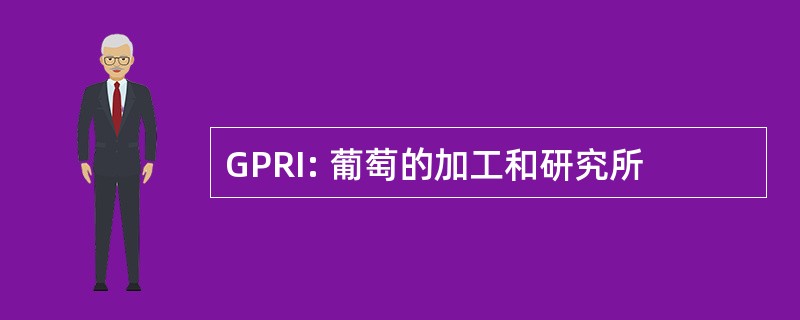 GPRI: 葡萄的加工和研究所